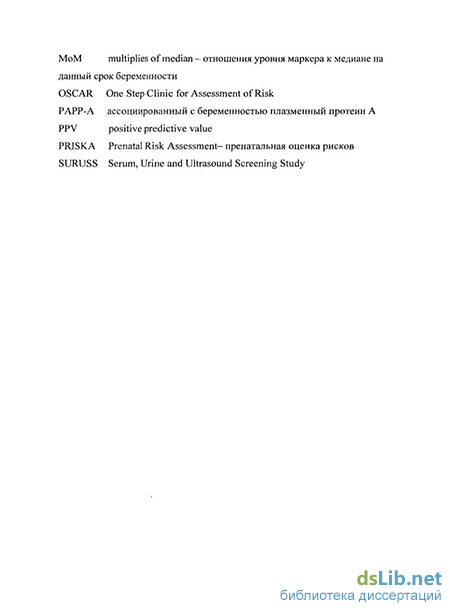 MoM multiplies of median – отношения уровня маркера к медиане на данный срок беременности

OSCAR One Step Clinic for Assessment of Risk

PAPP-A ассоциированный с беременностью плазменный протеин А

PPV positive predictive value

PRISKA Prenatal Risk Assessment– пренатальная оценка рисков

SURUSS Serum, Urine and Ultrasound Screening Study

dsLib.net
библиотека диссертаций